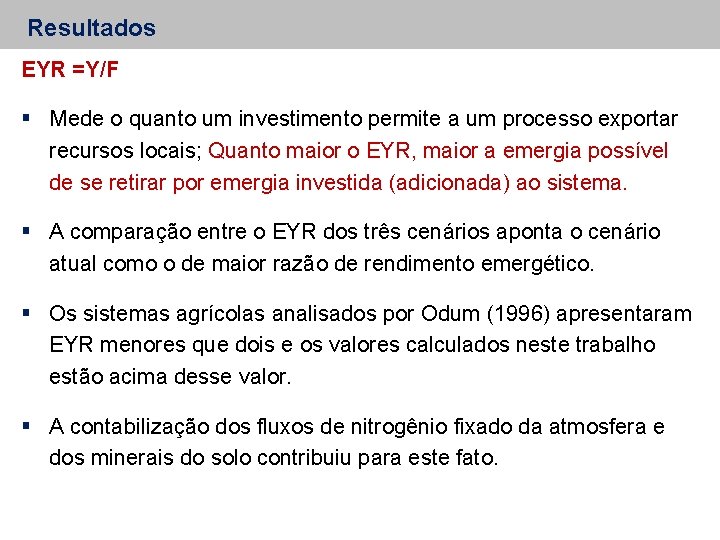 Resultados

EYR =Y/F

▪ Mede o quanto um investimento permite a um processo exportar recursos locais; Quanto maior o EYR, maior a emergia possível de se retirar por emergia investida (adicionada) ao sistema.

▪ A comparação entre o EYR dos três cenários aponta o cenário atual como o de maior razão de rendimento emergético.

▪ Os sistemas agrícolas analisados por Odum (1996) apresentaram EYR menores que dois e os valores calculados neste trabalho estão acima desse valor.

▪ A contabilização dos fluxos de nitrogênio fixado da atmosfera e dos minerais do solo contribuiu para este fato.